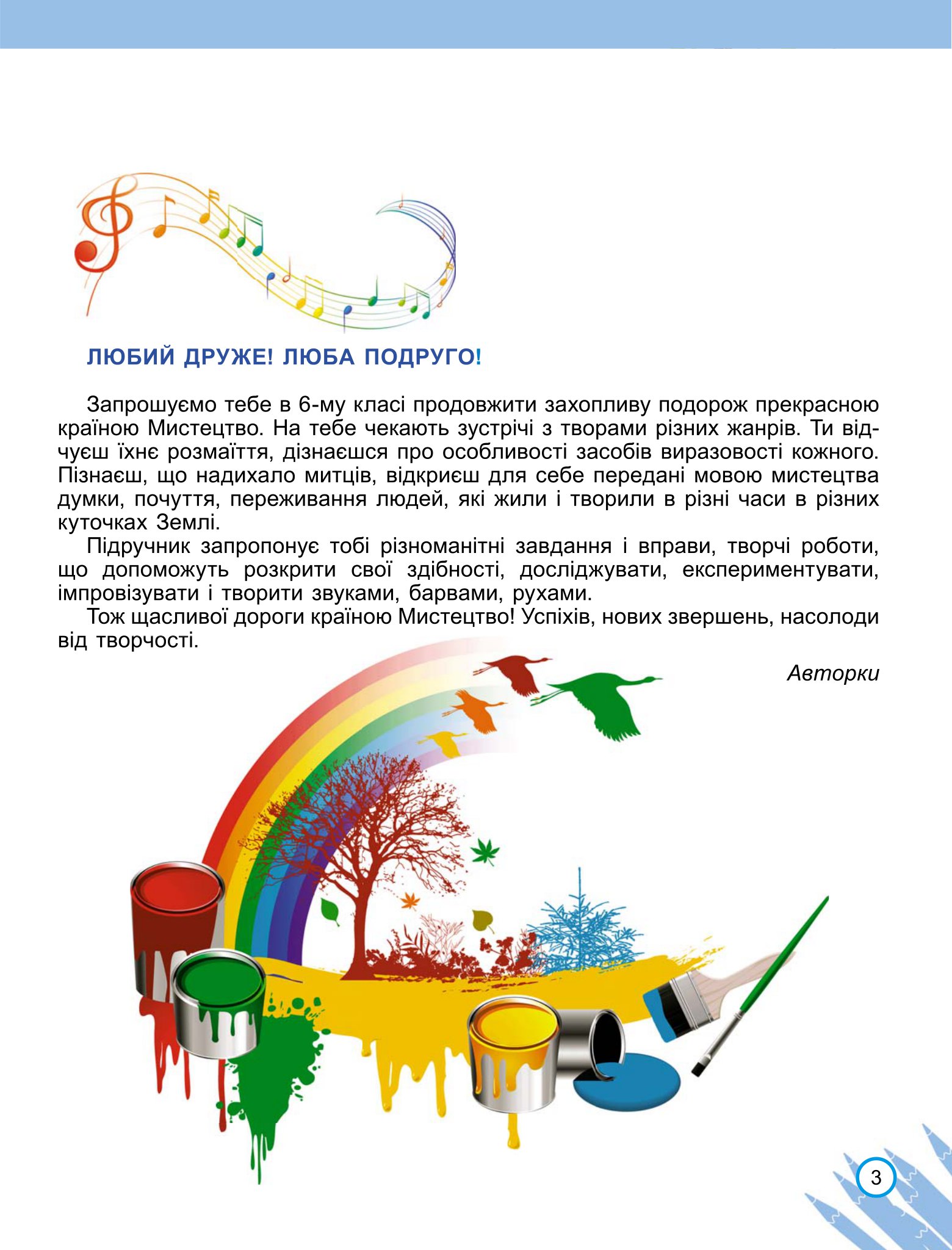 ЛЮБИЙ ДРУЖЕ! ЛЮБА ПОДРУГО!

Запрошуємо тебе в 6-му класі продовжити захопливу подорож прекрасною країною Мистецтво. На тебе чекають зустрічі з творами різних жанрів. Ти відчуєш їхнє розмаїття, дізнаєшся про особливості засобів виразовості кожного. Пізнаєш, що надихало митців, відкриєш для себе передані мовою мистецтва думки, почуття, переживання людей, які жили і творили в різні часи в різних куточках Землі.

Підручник запропонує тобі різноманітні завдання і вправи, творчі роботи, що допоможуть розкрити свої здібності, досліджувати, експериментувати, імпровізувати і творити звуками, барвами, рухами.

Тож щасливої дороги країною Мистецтво! Успіхів, нових звершень, насолоди від творчості.

Авторки

3